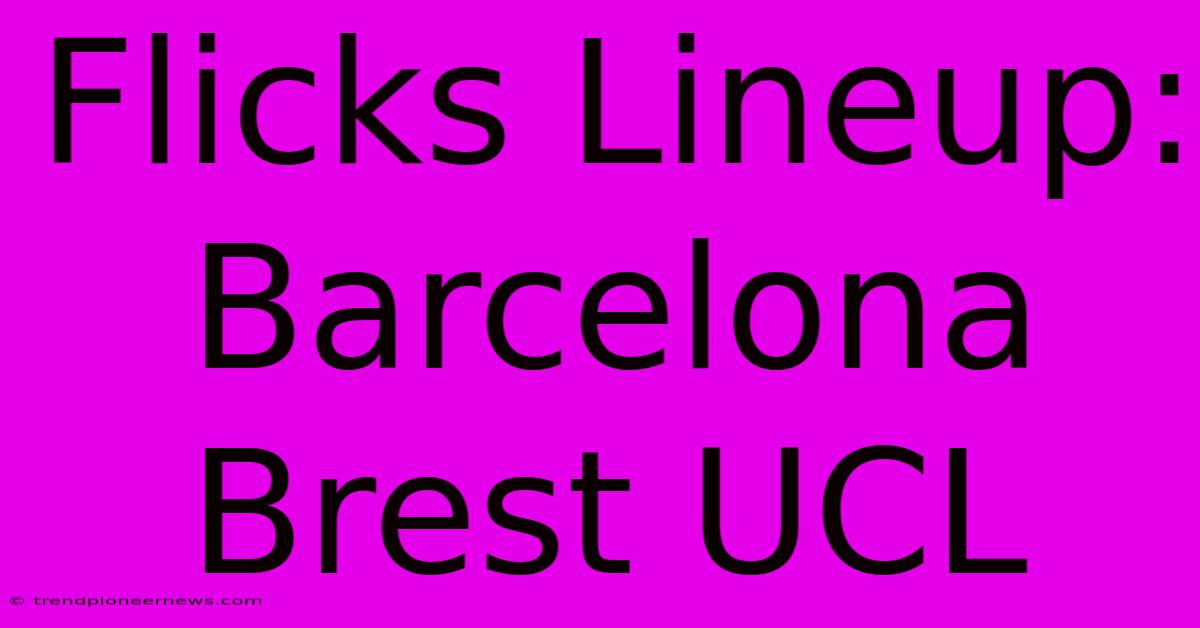 Flicks Lineup: Barcelona Brest UCL

© trendpioneernews.com